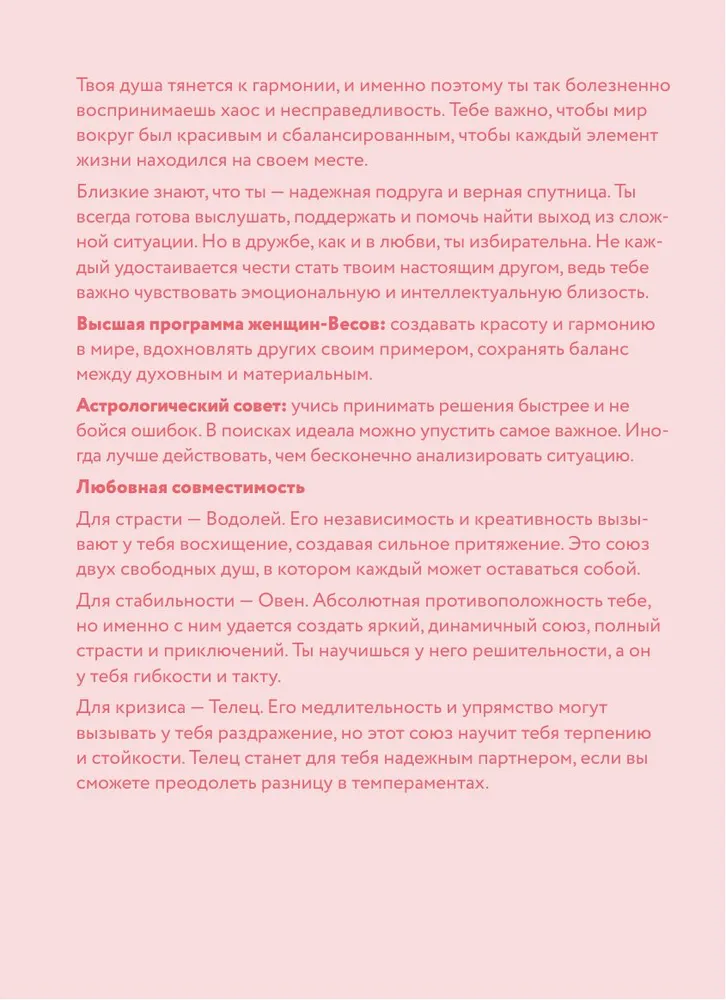 Твоя душа тянется к гармонии, и именно поэтому ты так болезненно воспринимаешь хаос и несправедливость. Тебе важно, чтобы мир вокруг был красивым и сбалансированным, чтобы каждый элемент жизни находился на своем месте.

Близкие знают, что ты — надежная подруга и верная спутница. Ты всегда готова выслушать, поддержать и помочь найти выход из сложной ситуации. Но в дружбе, как и в любви, ты избирательна. Не каждый удостаивается чести стать твоим настоящим другом, ведь тебе важно чувствовать эмоциональную и интеллектуальную близость.

Высшая программа женщин-Весов: создавать красоту и гармонию в мире, вдохновлять других своим примером, сохранять баланс между духовным и материальным.

Астрологический совет: учись принимать решения быстрее и не бойся ошибок. В поисках идеала можно упустить самое важное. Иногда лучше действовать, чем бесконечно анализировать ситуацию.

Любовная совместимость

Для страсти — Водолей. Его независимость и креативность вызывают у тебя восхищение, создавая сильное притяжение. Это союз двух свободных душ, в котором каждый может оставаться собой.

Для стабильности — Овен. Абсолютная противоположность тебе, но именно с ним удается создать яркий, динамичный союз, полный страсти и приключений. Ты научишься у него решительности, а он у тебя гибкости и такту.

Для кризиса — Телец. Его медлительность и упрямство могут вызывать у тебя раздражение, но этот союз научит тебя терпению и стойкости. Телец станет для тебя надежным партнером, если вы сможете преодолеть разницу в темпераментах.